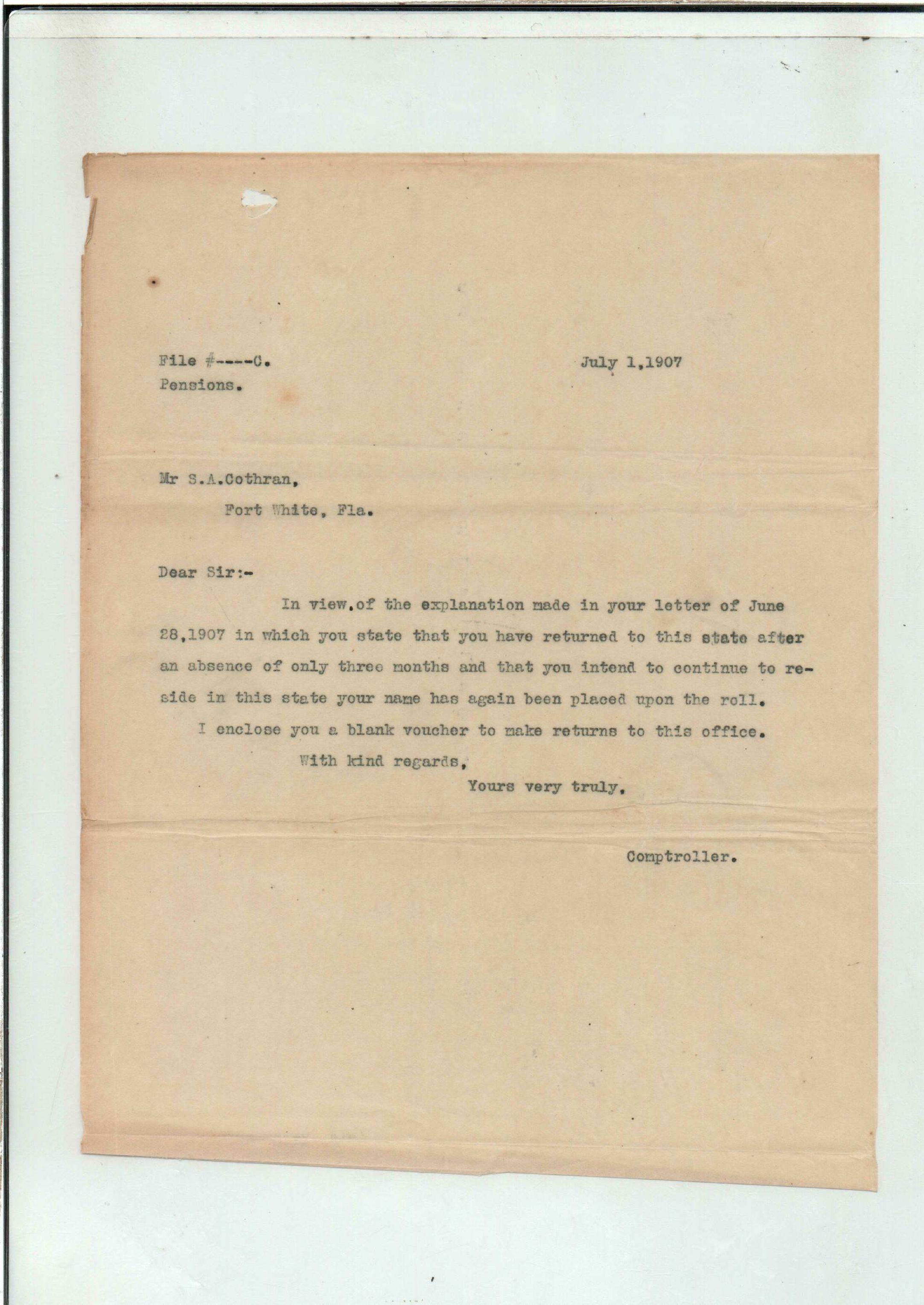 File #----C.
Pensions.

July 1,1907

Mr S.A.Cothran,
Fort White, Fla.

Dear Sir:-

In view.of the explanation made in your letter of June 28,1907 in which you state that you have returned to this state after an absence of only three months and that you intend to continue to reside in this state your name has again been placed upon the roll.

I enclose you a blank voucher to make returns to this office.

With kind regards,

Yours very truly,

Comptroller.